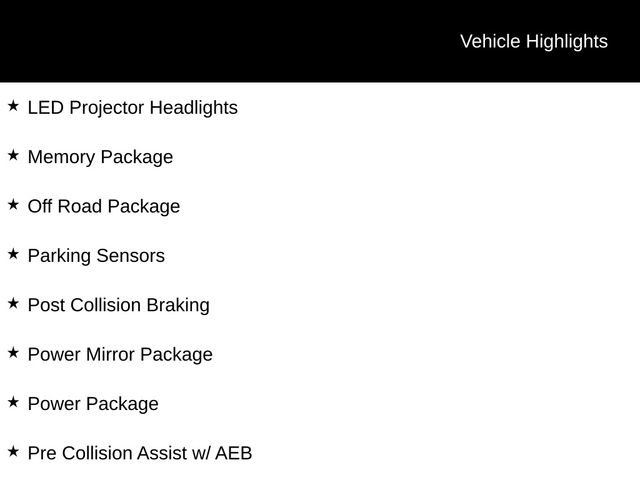 Vehicle Highlights

★ LED Projector Headlights

★ Memory Package

★ Off Road Package

★ Parking Sensors

★ Post Collision Braking

★ Power Mirror Package

★ Power Package

★ Pre Collision Assist w/ AEB